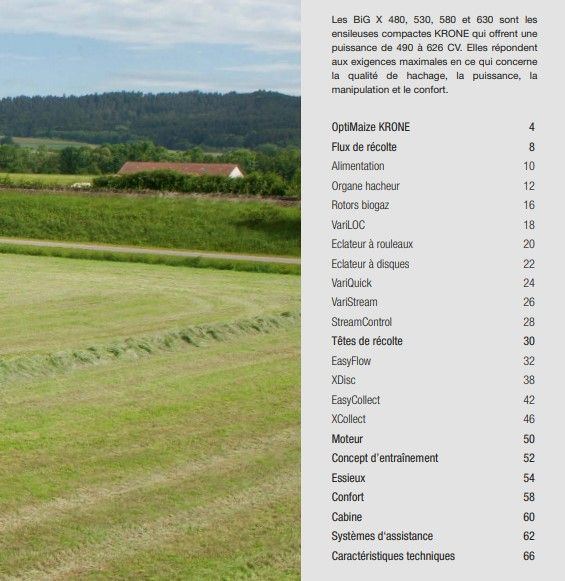 Les BiG X 480, 530, 580 et 630 sont les ensileuses compactes KRONE qui offrent une puissance de 490 à 626 CV. Elles répondent aux exigences maximales en ce qui concerne la qualité de hachage, la puissance, la manipulation et le confort.

| | |
|---|---|
| OptiMaize KRONE | 4 |
| Flux de récolte | 8 |
| Alimentation | 10 |
| Organe hacheur | 12 |
| Rotors biogaz | 16 |
| VariLOC | 18 |
| Eclateur à rouleaux | 20 |
| Eclateur à disques | 22 |
| VariQuick | 24 |
| VariStream | 26 |
| StreamControl | 28 |
| Têtes de récolte | 30 |
| EasyFlow | 32 |
| XDisc | 38 |
| EasyCollect | 42 |
| XCollect | 46 |
| Moteur | 50 |
| Concept d'entraînement | 52 |
| Essieux | 54 |
| Confort | 58 |
| Cabine | 60 |
| Systèmes d'assistance | 62 |
| Caractéristiques techniques | 66 |